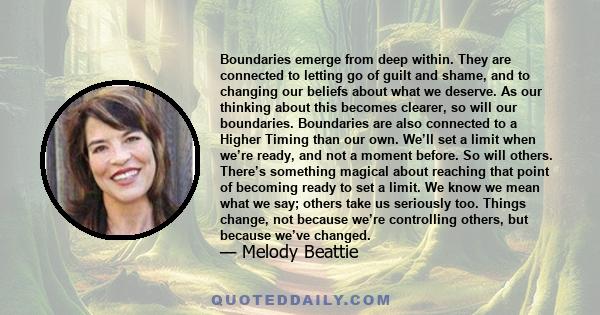 Boundaries emerge from deep within. They are connected to letting go of guilt and shame, and to changing our beliefs about what we deserve. As our thinking about this becomes clearer, so will our boundaries. Boundaries are also connected to a Higher Timing than our own. We'll set a limit when we're ready, and not a moment before. So will others. There's something magical about reaching that point of becoming ready to set a limit. We know we mean what we say; others take us seriously too. Things change, not because we're controlling others, but because we've changed.

— Melody Beattie

QUOTEDDAILY.COM